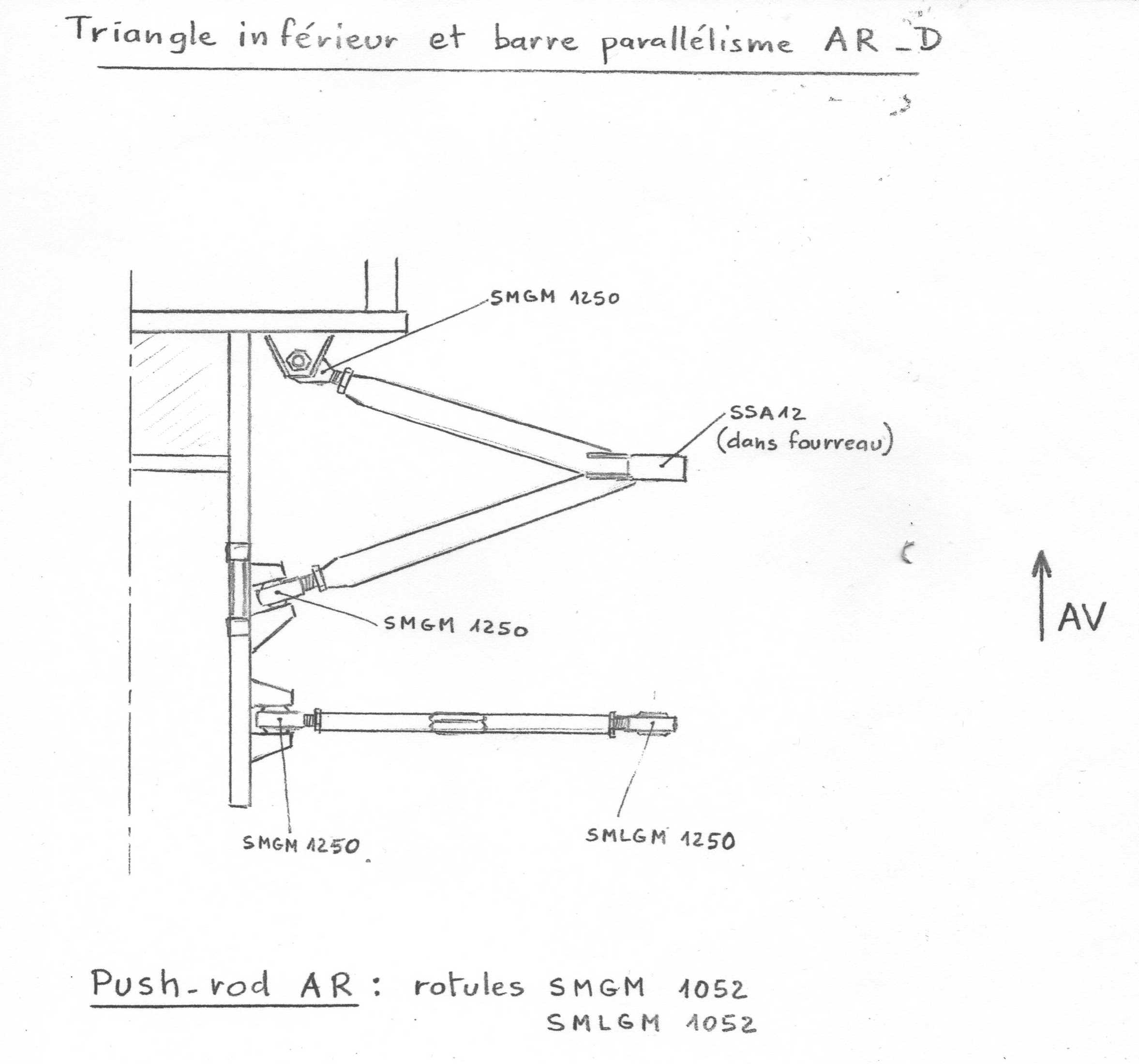 Triangle inférieur et barre parallélisme AR_D

SMGM 1250

SSA12
(dans fourreau)

SMGM 1250

AV

SMGM 1250

SMLGM 1250

Push-rod AR : rotules SMGM 1052
SMLGM 1052